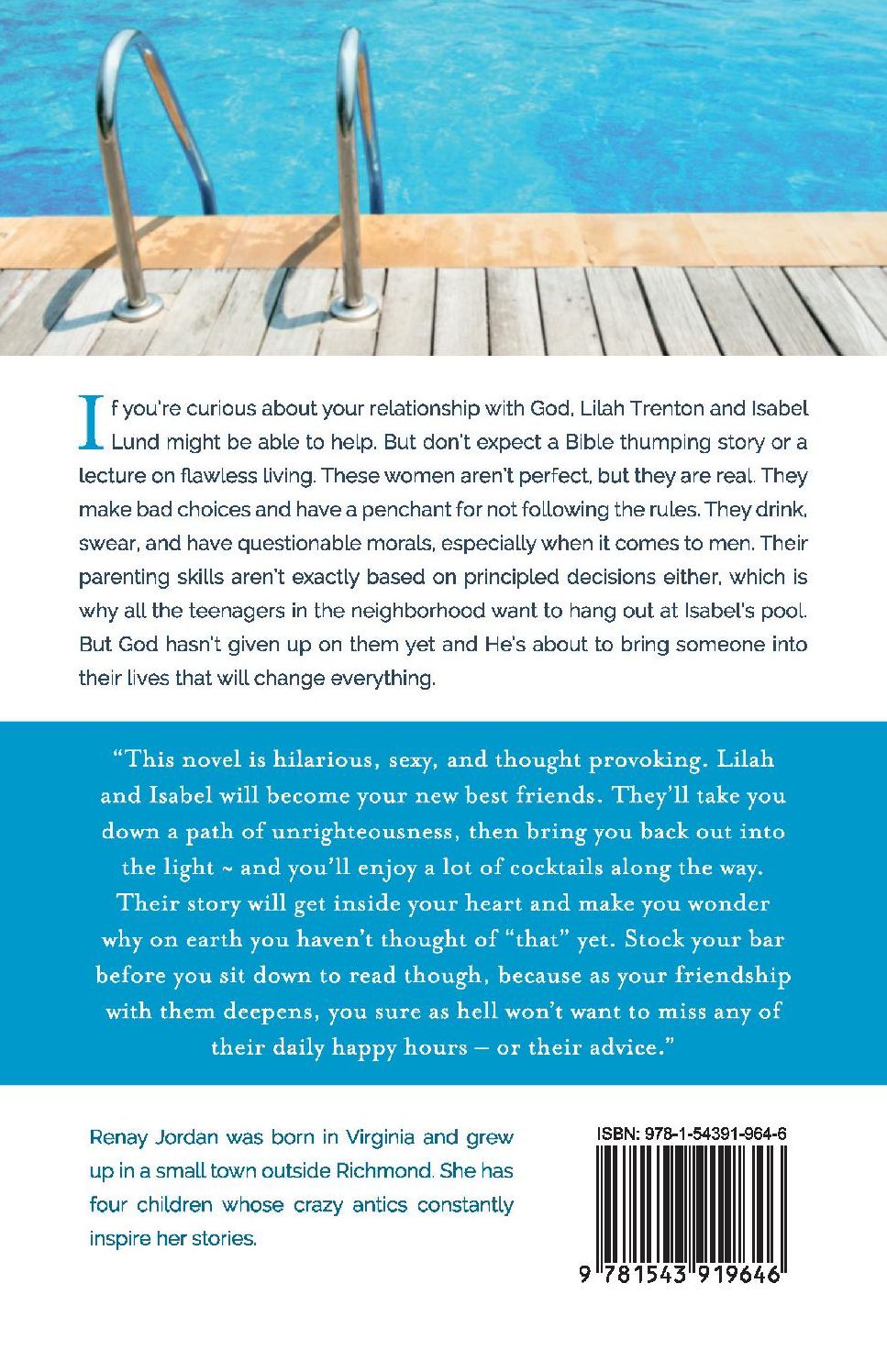 If you're curious about your relationship with God, Lilah Trenton and Isabel Lund might be able to help. But don't expect a Bible thumping story or a lecture on flawless living. These women aren't perfect, but they are real. They make bad choices and have a penchant for not following the rules. They drink, swear, and have questionable morals, especially when it comes to men. Their parenting skills aren't exactly based on principled decisions either, which is why all the teenagers in the neighborhood want to hang out at Isabel's pool. But God hasn't given up on them yet and He's about to bring someone into their lives that will change everything.

"This novel is hilarious, sexy, and thought provoking. Lilah and Isabel will become your new best friends. They'll take you down a path of unrighteousness, then bring you back out into the light ~ and you'll enjoy a lot of cocktails along the way. Their story will get inside your heart and make you wonder why on earth you haven't thought of "that" yet. Stock your bar before you sit down to read though, because as your friendship with them deepens, you sure as hell won't want to miss any of their daily happy hours – or their advice."

Renay Jordan was born in Virginia and grew up in a small town outside Richmond. She has four children whose crazy antics constantly inspire her stories.

ISBN: 978-1-54391-964-6

9 781543 919646